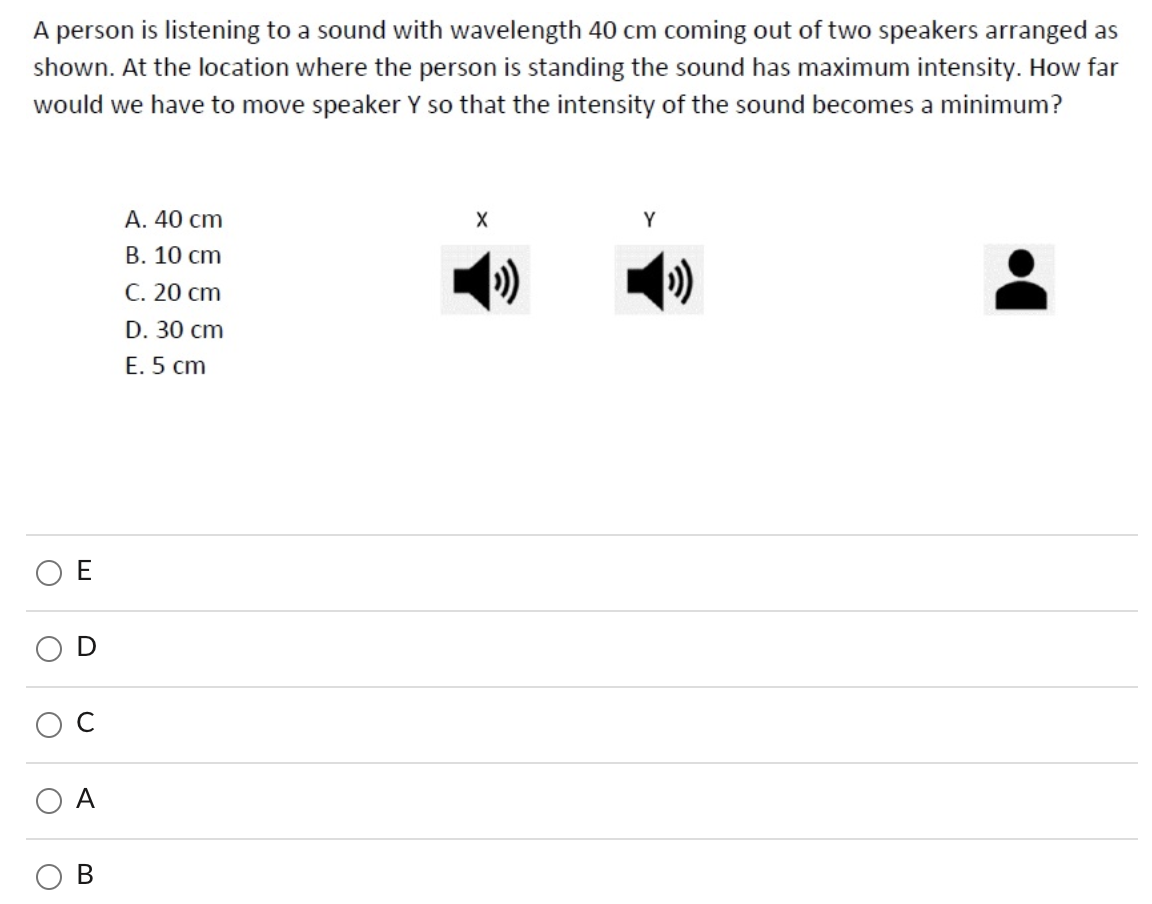 A person is listening to a sound with wavelength 40 cm coming out of two speakers arranged as shown. At the location where the person is standing the sound has maximum intensity. How far would we have to move speaker Y so that the intensity of the sound becomes a minimum?

A. 40 cm
B. 10 cm
C. 20 cm
D. 30 cm
E. 5 cm

X

Y

E

D

C

A

B